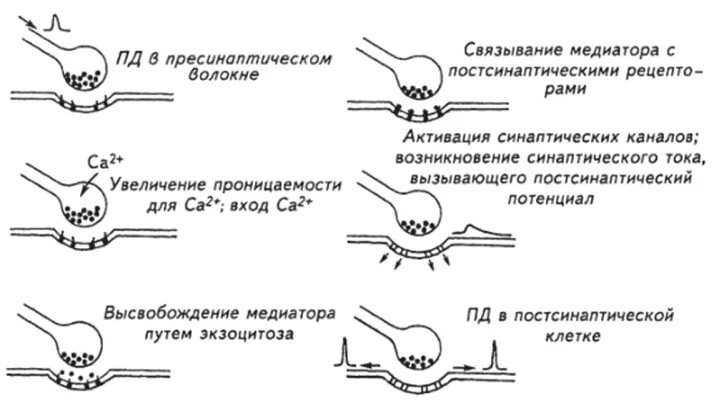 ПД в пресинаптическом волокне

$Ca^{2+}$

Увеличение проницаемости для $Ca^{2+}$; вход $Ca^{2+}$

Высвобождение медиатора путем экзоцитоза

Связывание медиатора с постсинаптическими рецепторами

Активация синаптических каналов; возникновение синаптического тока, вызывающего постсинаптический потенциал

ПД в постсинаптической клетке